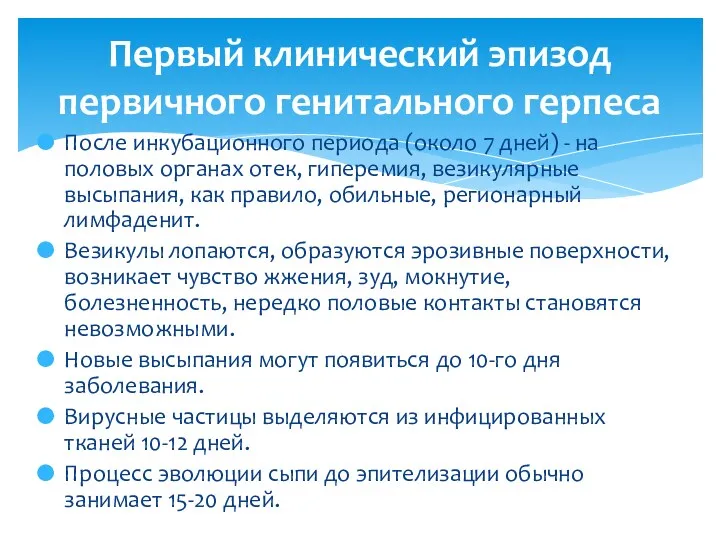 Первый клинический эпизод первичного генитального герпеса

После инкубационного периода (около 7 дней) - на половых органах отек, гиперемия, везикулярные высыпания, как правило, обильные, регионарный лимфаденит.

Везикулы лопаются, образуются эрозивные поверхности, возникает чувство жжения, зуд, мокнутие, болезненность, нередко половые контакты становятся невозможными.

Новые высыпания могут появиться до 10-го дня заболевания.

Вирусные частицы выделяются из инфицированных тканей 10-12 дней.

Процесс эволюции сыпи до эпителизации обычно занимает 15-20 дней.